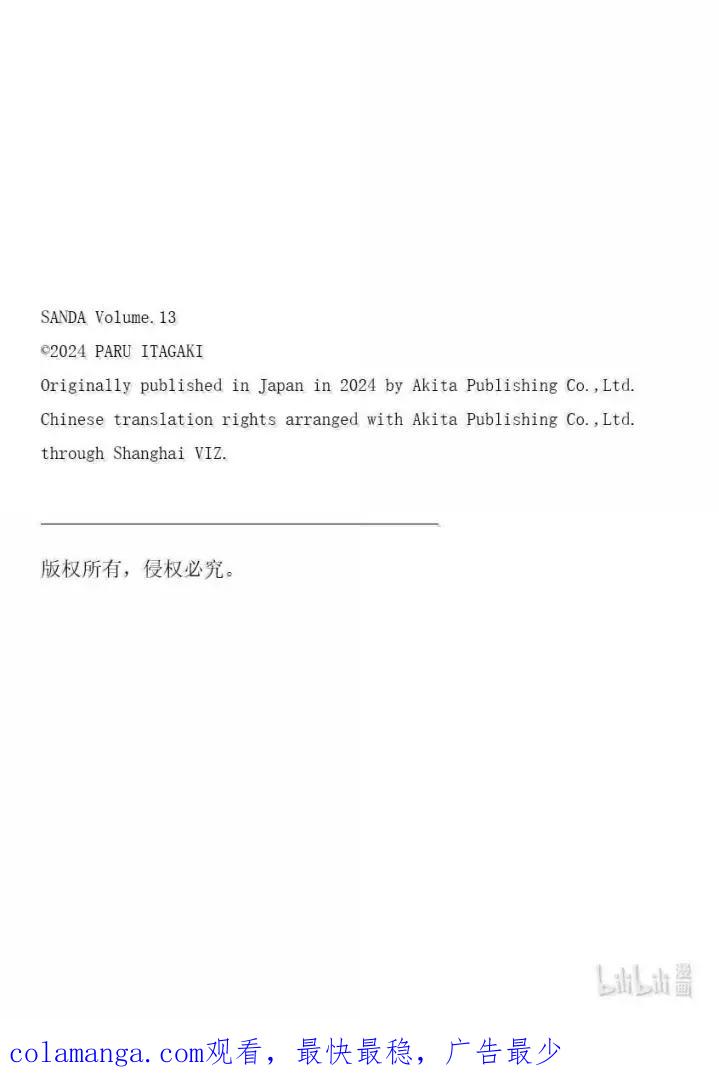 SANDA Volume.13
©2024 PARU ITAGAKI
Originally published in Japan in 2024 by Akita Publishing Co.,Ltd.
Chinese translation rights arranged with Akita Publishing Co.,Ltd.
through Shanghai VIZ.

版权所有，侵权必究。

bilibili 漫画

colamanga.com观看，最快最稳，广告最少